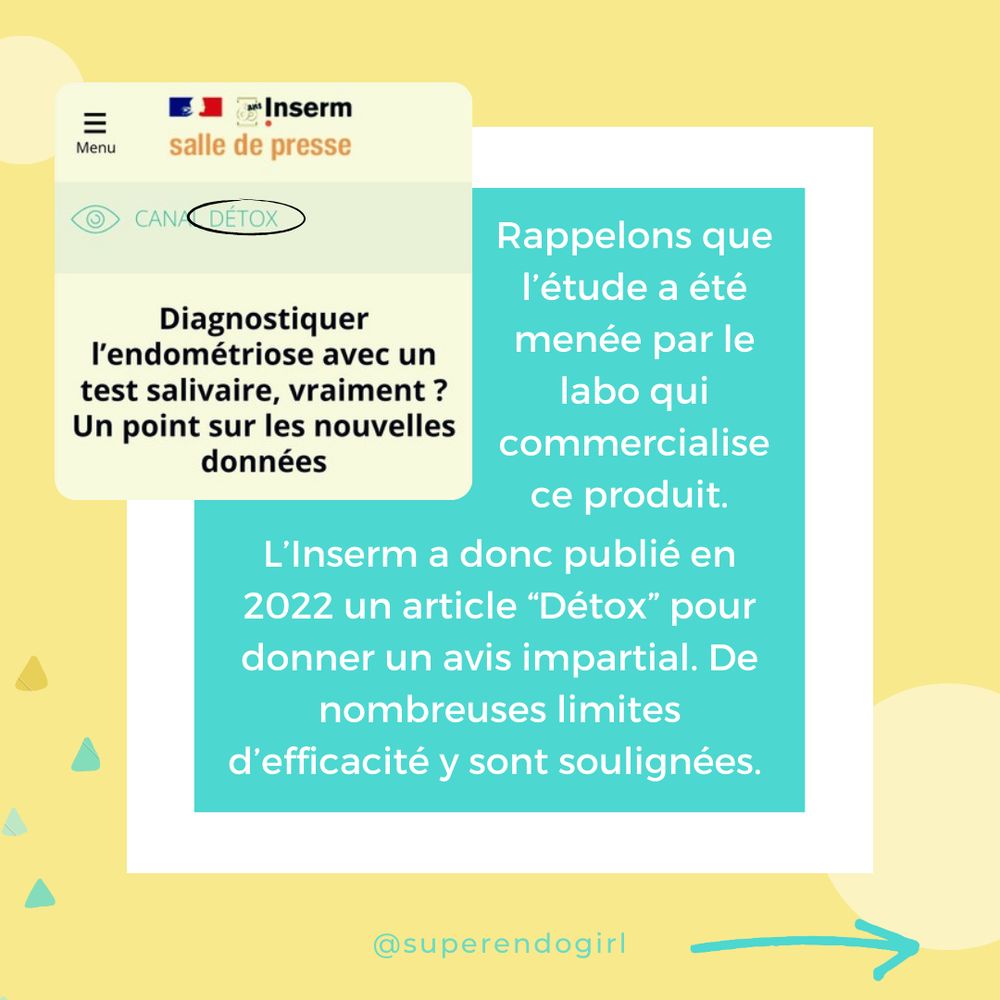 Menu

Inserm
salle de presse

CANAL DÉTOX

Diagnostiquer l'endométriose avec un test salivaire, vraiment ? Un point sur les nouvelles données

Rappelons que l'étude a été menée par le labo qui commercialise ce produit.

L'Inserm a donc publié en 2022 un article "Détox" pour donner un avis impartial. De nombreuses limites d'efficacité y sont soulignées.

@superendogirl